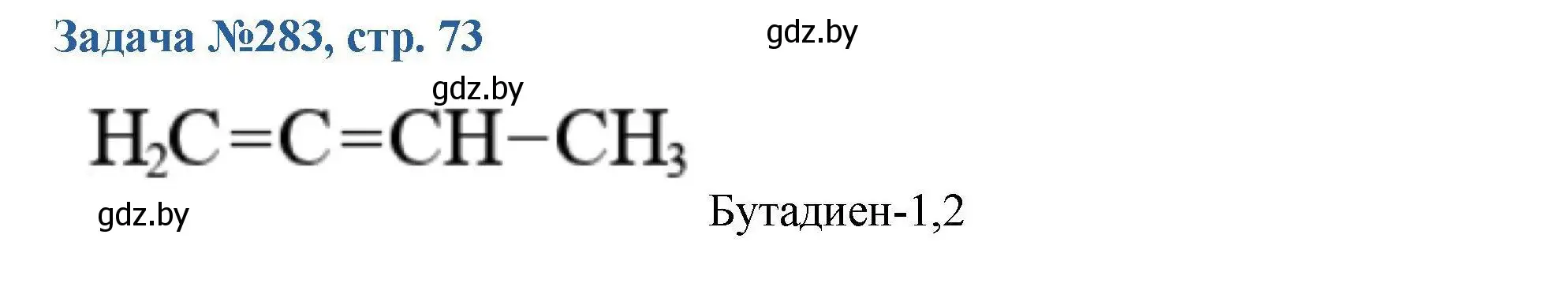 Задача №283, стр. 73

gdz.by

gdz.by

$H_2C=C=CH-CH_3$

gdz.by

Бутадиен-1,2